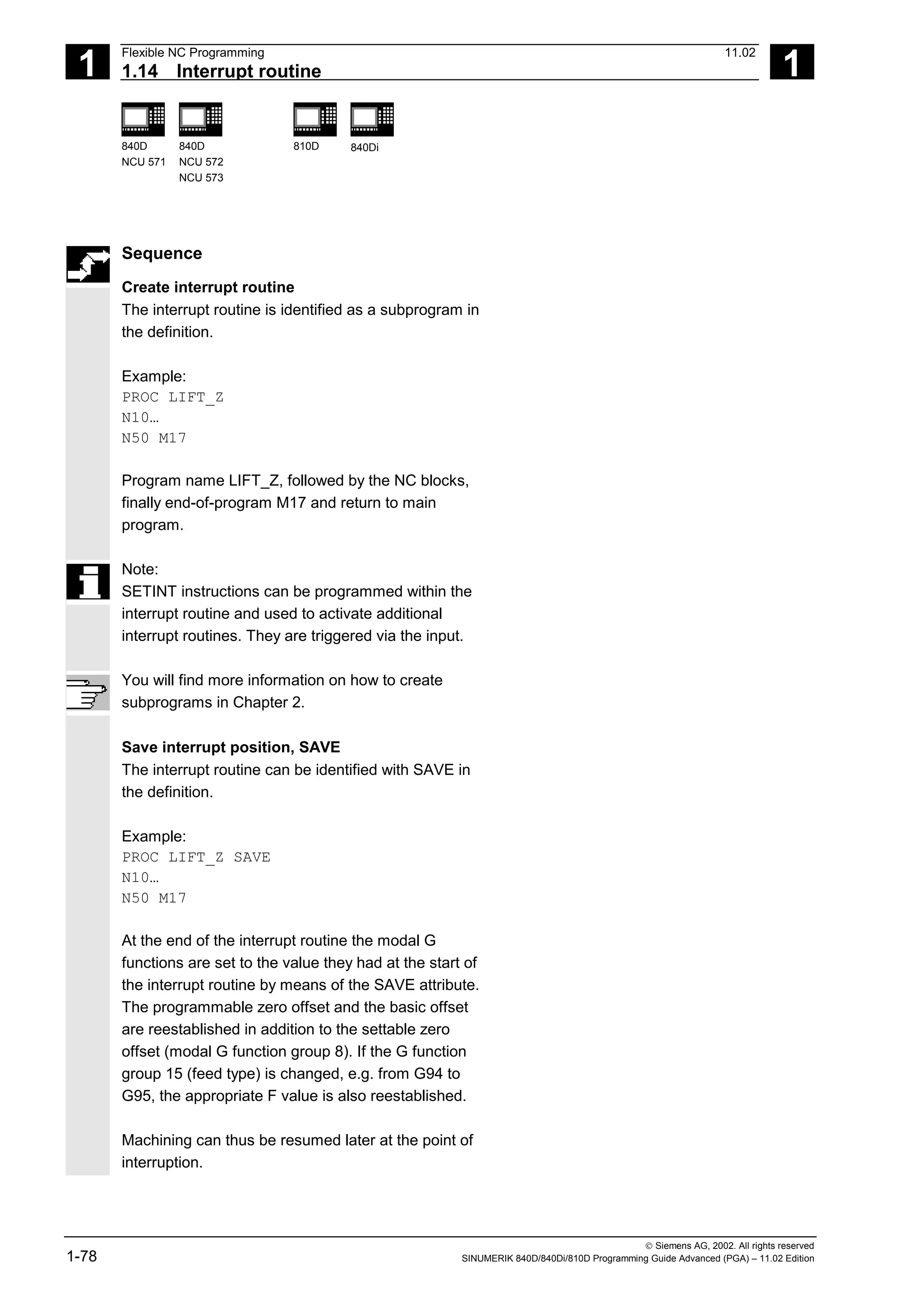 1

Flexible NC Programming
11.02
1.14 Interrupt routine

1

840D
NCU 571

840D
NCU 572
NCU 573

810D

840Di

Sequence

Create interrupt routine
The interrupt routine is identified as a subprogram in the definition.

Example:
PROC LIFT_Z
N10…
N50 M17

Program name LIFT_Z, followed by the NC blocks, finally end-of-program M17 and return to main program.

Note:
SETINT instructions can be programmed within the interrupt routine and used to activate additional interrupt routines. They are triggered via the input.

You will find more information on how to create subprograms in Chapter 2.

Save interrupt position, SAVE
The interrupt routine can be identified with SAVE in the definition.

Example:
PROC LIFT_Z SAVE
N10…
N50 M17

At the end of the interrupt routine the modal G functions are set to the value they had at the start of the interrupt routine by means of the SAVE attribute. The programmable zero offset and the basic offset are reestablished in addition to the settable zero offset (modal G function group 8). If the G function group 15 (feed type) is changed, e.g. from G94 to G95, the appropriate F value is also reestablished.

Machining can thus be resumed later at the point of interruption.

1-78

© Siemens AG, 2002. All rights reserved
SINUMERIK 840D/840Di/810D Programming Guide Advanced (PGA) – 11.02 Edition